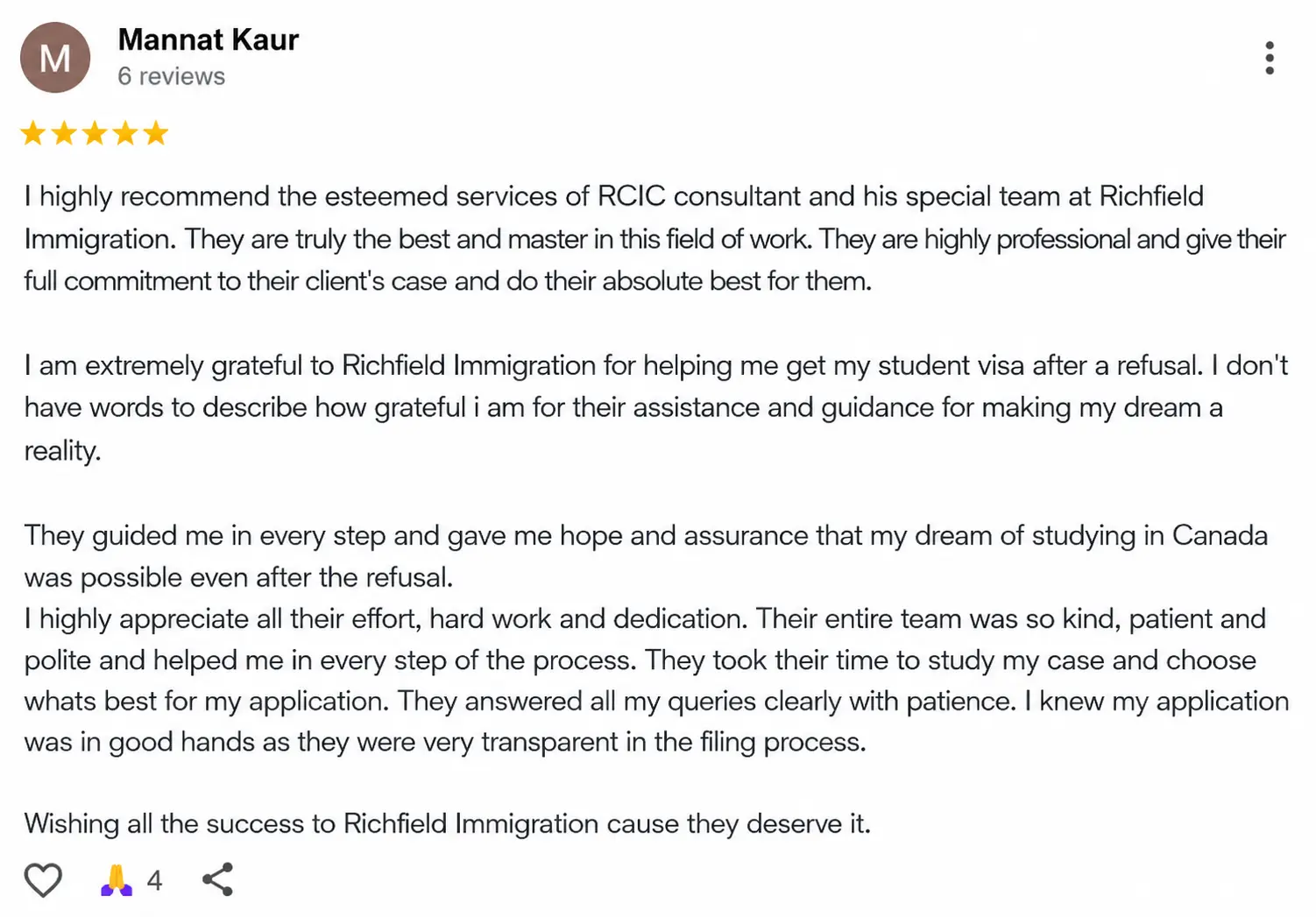 M

Mannat Kaur
6 reviews

I highly recommend the esteemed services of RCIC consultant and his special team at Richfield Immigration. They are truly the best and master in this field of work. They are highly professional and give their full commitment to their client's case and do their absolute best for them.

I am extremely grateful to Richfield Immigration for helping me get my student visa after a refusal. I don't have words to describe how grateful i am for their assistance and guidance for making my dream a reality.

They guided me in every step and gave me hope and assurance that my dream of studying in Canada was possible even after the refusal.
I highly appreciate all their effort, hard work and dedication. Their entire team was so kind, patient and polite and helped me in every step of the process. They took their time to study my case and choose whats best for my application. They answered all my queries clearly with patience. I knew my application was in good hands as they were very transparent in the filing process.

Wishing all the success to Richfield Immigration cause they deserve it.

4